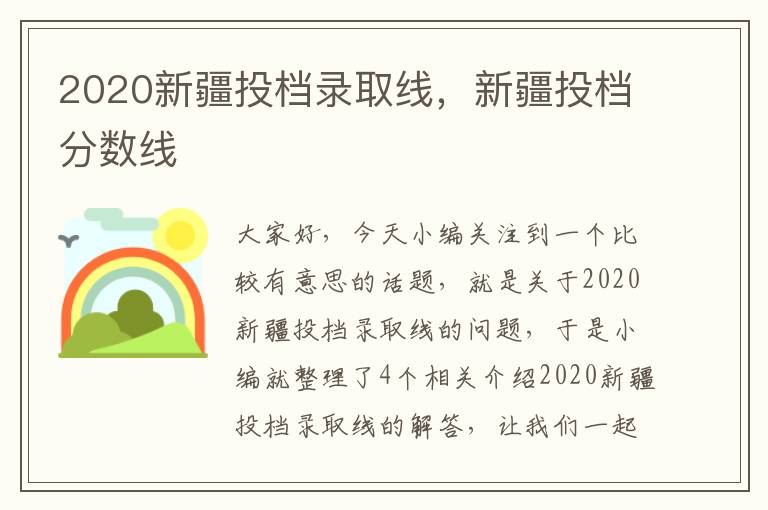 2020新疆投档录取线，新疆投档分数线

大家好，今天小编关注到一个比较有意思的话题，就是关于2020新疆投档录取线的问题，于是小编就整理了4个相关介绍2020新疆投档录取线的解答，让我们一起